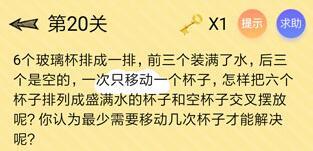 第20关

X1 提示 求助

6个玻璃杯排成一排，前三个装满了水，后三个是空的，一次只移动一个杯子，怎样把六个杯子排列成盛满水的杯子和空杯子交叉摆放呢？你认为最少需要移动几次杯子才能解决呢？